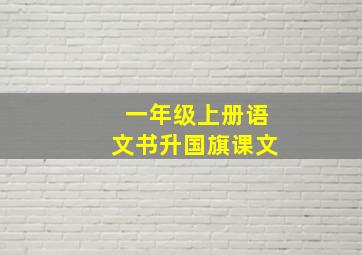 一年级上册语文书升国旗课文